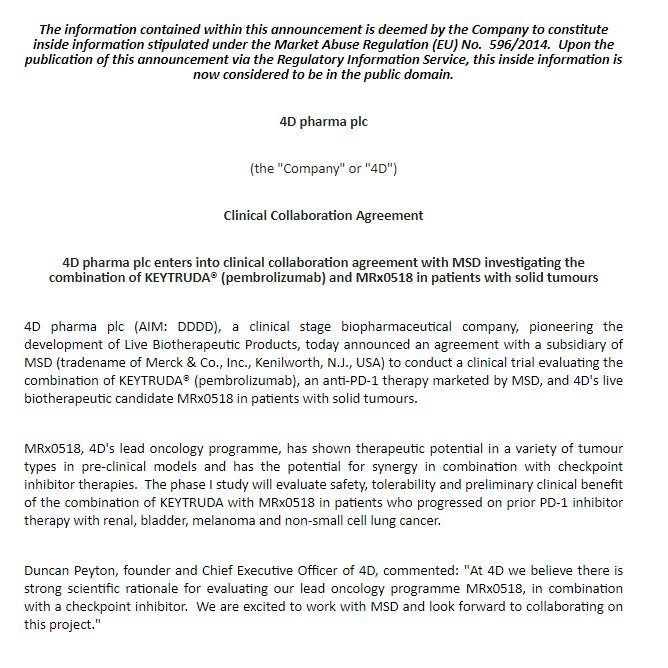 The information contained within this announcement is deemed by the Company to constitute inside information stipulated under the Market Abuse Regulation (EU) No. 596/2014. Upon the publication of this announcement via the Regulatory Information Service, this inside information is now considered to be in the public domain.

4D pharma plc

(the "Company" or "4D")

Clinical Collaboration Agreement

4D pharma plc enters into clinical collaboration agreement with MSD investigating the combination of KEYTRUDA® (pembrolizumab) and MRx0518 in patients with solid tumours

4D pharma plc (AIM: DDDD), a clinical stage biopharmaceutical company, pioneering the development of Live Biotherapeutic Products, today announced an agreement with a subsidiary of MSD (tradename of Merck & Co., Inc., Kenilworth, N.J., USA) to conduct a clinical trial evaluating the combination of KEYTRUDA® (pembrolizumab), an anti-PD-1 therapy marketed by MSD, and 4D's live biotherapeutic candidate MRx0518 in patients with solid tumours.

MRx0518, 4D's lead oncology programme, has shown therapeutic potential in a variety of tumour types in pre-clinical models and has the potential for synergy in combination with checkpoint inhibitor therapies. The phase I study will evaluate safety, tolerability and preliminary clinical benefit of the combination of KEYTRUDA with MRx0518 in patients who progressed on prior PD-1 inhibitor therapy with renal, bladder, melanoma and non-small cell lung cancer.

Duncan Peyton, founder and Chief Executive Officer of 4D, commented: "At 4D we believe there is strong scientific rationale for evaluating our lead oncology programme MRx0518, in combination with a checkpoint inhibitor. We are excited to work with MSD and look forward to collaborating on this project."